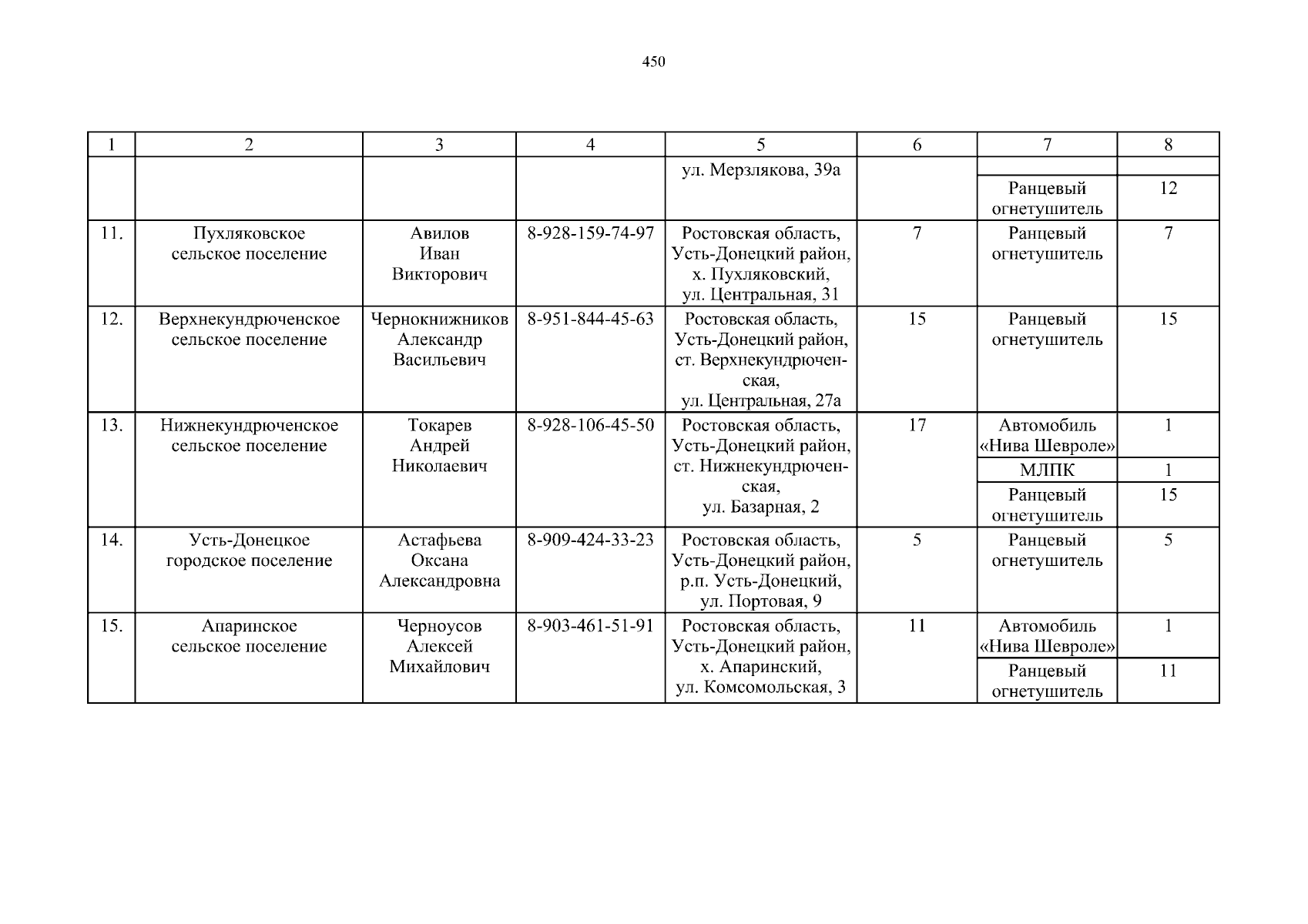 450

| 1 | 2 | 3 | 4 | 5 | 6 | 7 | 8 |
|---|---|---|---|---|---|---|---|
| | | | | ул. Мерзлякова, 39а | | | |
| | | | | | | Ранцевый огнетушитель | 12 |
| 11. | Пухляковское сельское поселение | Авилов Иван Викторович | 8-928-159-74-97 | Ростовская область, Усть-Донецкий район, х. Пухляковский, ул. Центральная, 31 | 7 | Ранцевый огнетушитель | 7 |
| 12. | Верхнекундрюченское сельское поселение | Чернокнижников Александр Васильевич | 8-951-844-45-63 | Ростовская область, Усть-Донецкий район, ст. Верхнекундрюченская, ул. Центральная, 27а | 15 | Ранцевый огнетушитель | 15 |
| 13. | Нижнекундрюченское сельское поселение | Токарев Андрей Николаевич | 8-928-106-45-50 | Ростовская область, Усть-Донецкий район, ст. Нижнекундрюченская, ул. Базарная, 2 | 17 | Автомобиль «Нива Шевроле» | 1 |
| | | | | | | МЛПК | 1 |
| | | | | | | Ранцевый огнетушитель | 15 |
| 14. | Усть-Донецкое городское поселение | Астафьева Оксана Александровна | 8-909-424-33-23 | Ростовская область, Усть-Донецкий район, р.п. Усть-Донецкий, ул. Портовая, 9 | 5 | Ранцевый огнетушитель | 5 |
| 15. | Апаринское сельское поселение | Черноусов Алексей Михайлович | 8-903-461-51-91 | Ростовская область, Усть-Донецкий район, х. Апаринский, ул. Комсомольская, 3 | 11 | Автомобиль «Нива Шевроле» | 1 |
| | | | | | | Ранцевый огнетушитель | 11 |